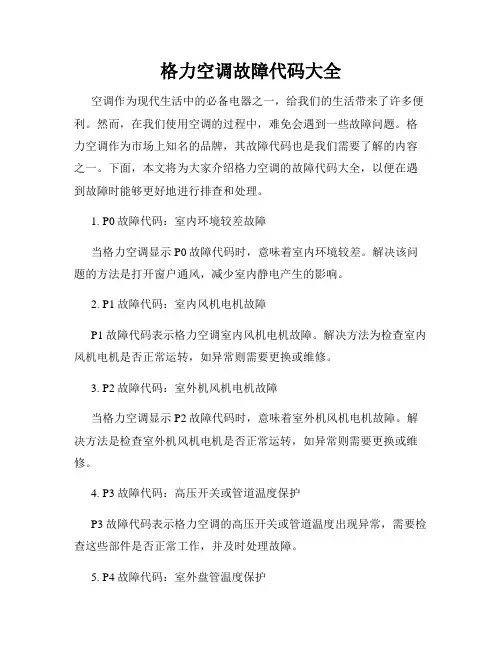 格力空调故障代码大全

空调作为现代生活中的必备电器之一，给我们的生活带来了许多便利。然而，在我们使用空调的过程中，难免会遇到一些故障问题。格力空调作为市场上知名的品牌，其故障代码也是我们需要了解的内容之一。下面，本文将为大家介绍格力空调的故障代码大全，以便在遇到故障时能够更好地进行排查和处理。

1. P0 故障代码：室内环境较差故障

当格力空调显示 P0 故障代码时，意味着室内环境较差。解决该问题的方法是打开窗户通风，减少室内静电产生的影响。

2. P1 故障代码：室内风机电机故障

P1 故障代码表示格力空调室内风机电机故障。解决方法为检查室内风机电机是否正常运转，如异常则需要更换或维修。

3. P2 故障代码：室外机风机电机故障

当格力空调显示 P2 故障代码时，意味着室外机风机电机故障。解决方法是检查室外机风机电机是否正常运转，如异常则需要更换或维修。

4. P3 故障代码：高压开关或管道温度保护

P3 故障代码表示格力空调的高压开关或管道温度出现异常，需要检查这些部件是否正常工作，并及时处理故障。

5. P4 故障代码：室外盘管温度保护